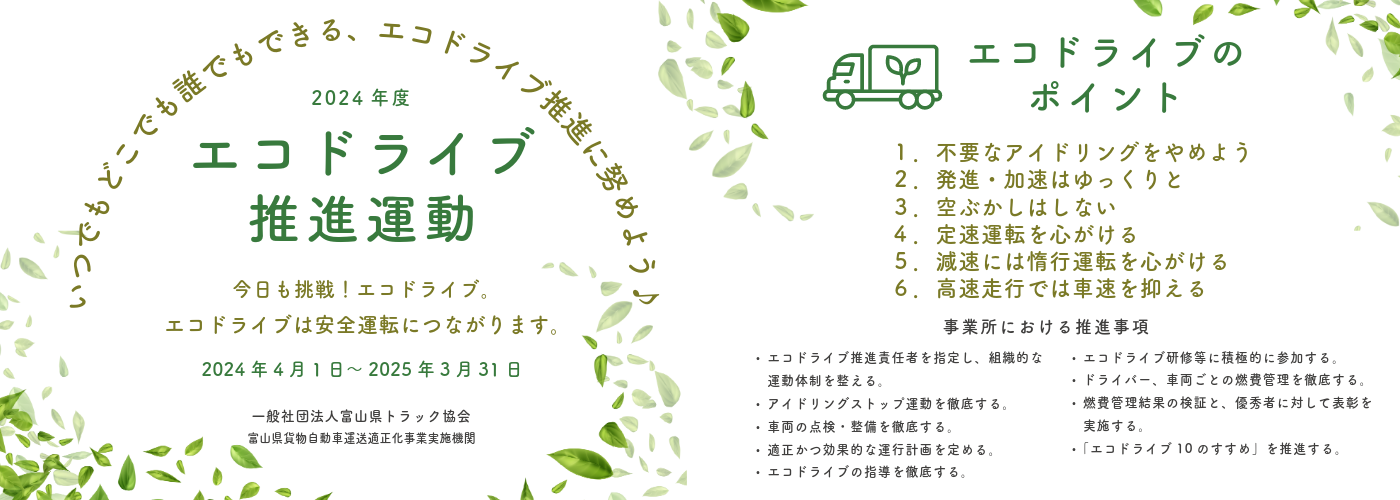 いつでもどこでも誰でもできる、エコドライブ推進に努めよう♪

2024 年度

エコドライブ
推進運動

今日も挑戦！エコドライブ。
エコドライブは安全運転につながります。

2024 年 4 月 1 日～ 2025 年 3 月 31 日

一般社団法人富山県トラック協会
富山県貨物自動車運送適正化事業実施機関

エコドライブの
ポイント

1．不要なアイドリングをやめよう
2．発進・加速はゆっくりと
3．空ぶかしはしない
4．定速運転を心がける
5．減速には惰行運転を心がける
6．高速走行では車速を抑える

事業所における推進事項

・エコドライブ推進責任者を指定し、組織的な運動体制を整える。
・アイドリングストップ運動を徹底する。
・車両の点検・整備を徹底する。
・適正かつ効果的な運行計画を定める。
・エコドライブの指導を徹底する。

・エコドライブ研修等に積極的に参加する。
・ドライバー、車両ごとの燃費管理を徹底する。
・燃費管理結果の検証と、優秀者に対して表彰を実施する。
・「エコドライブ 10 のすすめ」を推進する。